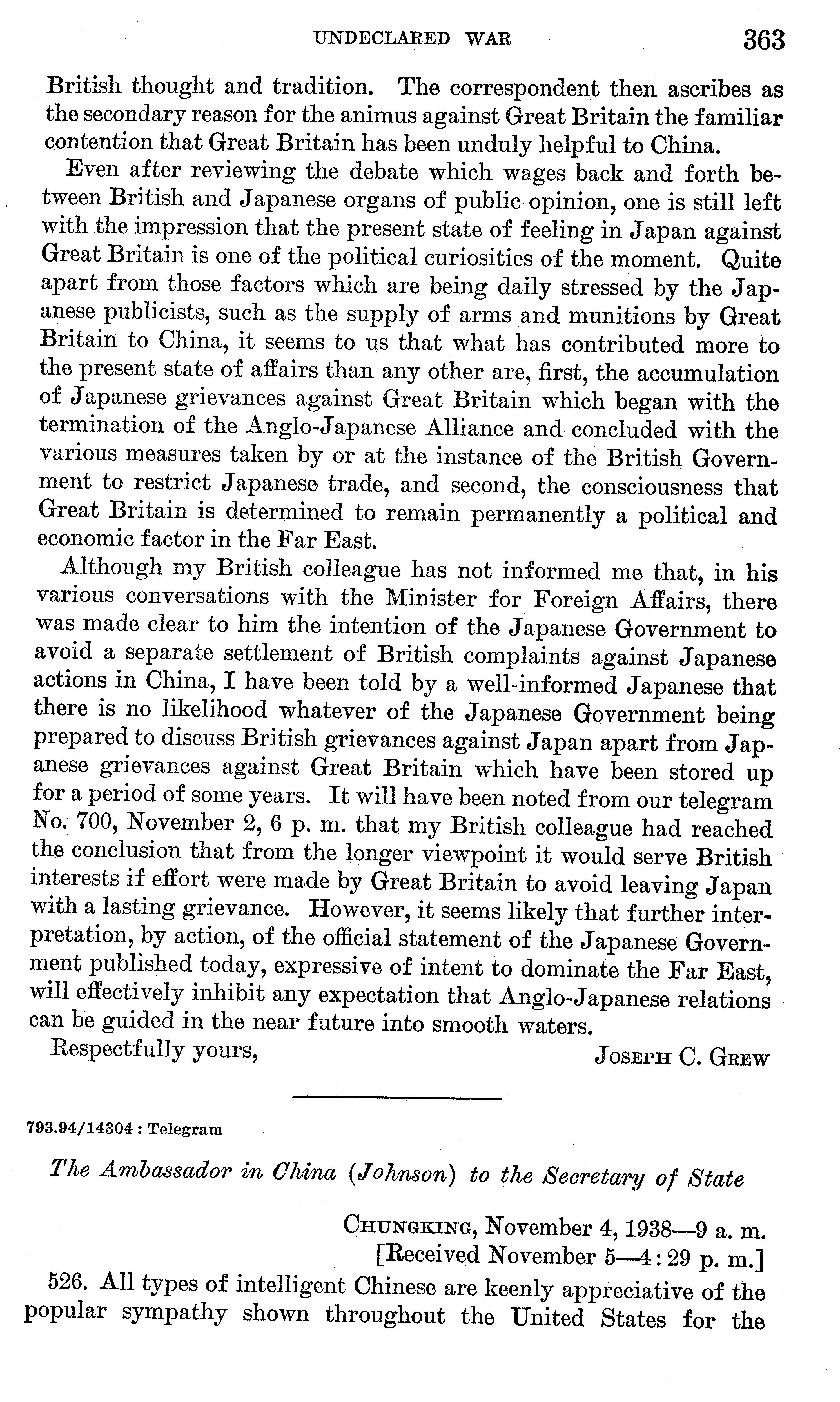 UNDECLARED WAR 363

British thought and tradition. The correspondent then ascribes as the secondary reason for the animus against Great Britain the familiar contention that Great Britain has been unduly helpful to China.

Even after reviewing the debate which wages back and forth between British and Japanese organs of public opinion, one is still left with the impression that the present state of feeling in Japan against Great Britain is one of the political curiosities of the moment. Quite apart from those factors which are being daily stressed by the Japanese publicists, such as the supply of arms and munitions by Great Britain to China, it seems to us that what has contributed more to the present state of affairs than any other are, first, the accumulation of Japanese grievances against Great Britain which began with the termination of the Anglo-Japanese Alliance and concluded with the various measures taken by or at the instance of the British Government to restrict Japanese trade, and second, the consciousness that Great Britain is determined to remain permanently a political and economic factor in the Far East.

Although my British colleague has not informed me that, in his various conversations with the Minister for Foreign Affairs, there was made clear to him the intention of the Japanese Government to avoid a separate settlement of British complaints against Japanese actions in China, I have been told by a well-informed Japanese that there is no likelihood whatever of the Japanese Government being prepared to discuss British grievances against Japan apart from Japanese grievances against Great Britain which have been stored up for a period of some years. It will have been noted from our telegram No. 700, November 2, 6 p. m. that my British colleague had reached the conclusion that from the longer viewpoint it would serve British interests if effort were made by Great Britain to avoid leaving Japan with a lasting grievance. However, it seems likely that further interpretation, by action, of the official statement of the Japanese Government published today, expressive of intent to dominate the Far East, will effectively inhibit any expectation that Anglo-Japanese relations can be guided in the near future into smooth waters.

Respectfully yours, JOSEPH C. GREW

793.94/14304 : Telegram

The Ambassador in China (Johnson) to the Secretary of State

CHUNGKING, November 4, 1938—9 a. m.
[Received November 5—4:29 p. m.]

526. All types of intelligent Chinese are keenly appreciative of the popular sympathy shown throughout the United States for the